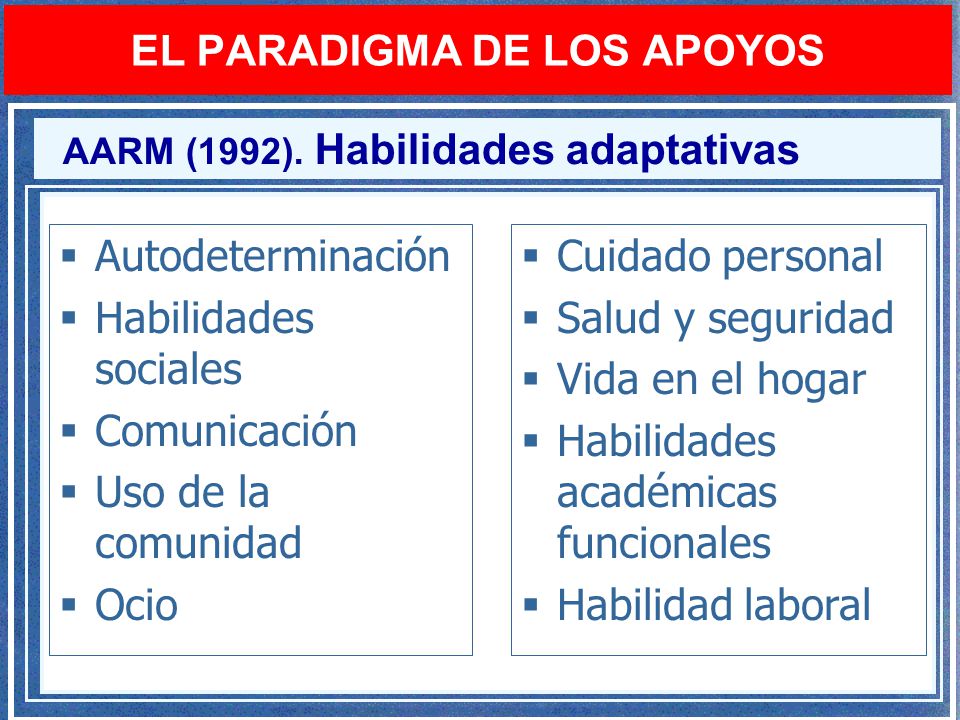 EL PARADIGMA DE LOS APOYOS

AARM (1992). Habilidades adaptativas

▪ Autodeterminación
▪ Habilidades sociales
▪ Comunicación
▪ Uso de la comunidad
▪ Ocio

▪ Cuidado personal
▪ Salud y seguridad
▪ Vida en el hogar
▪ Habilidades académicas funcionales
▪ Habilidad laboral